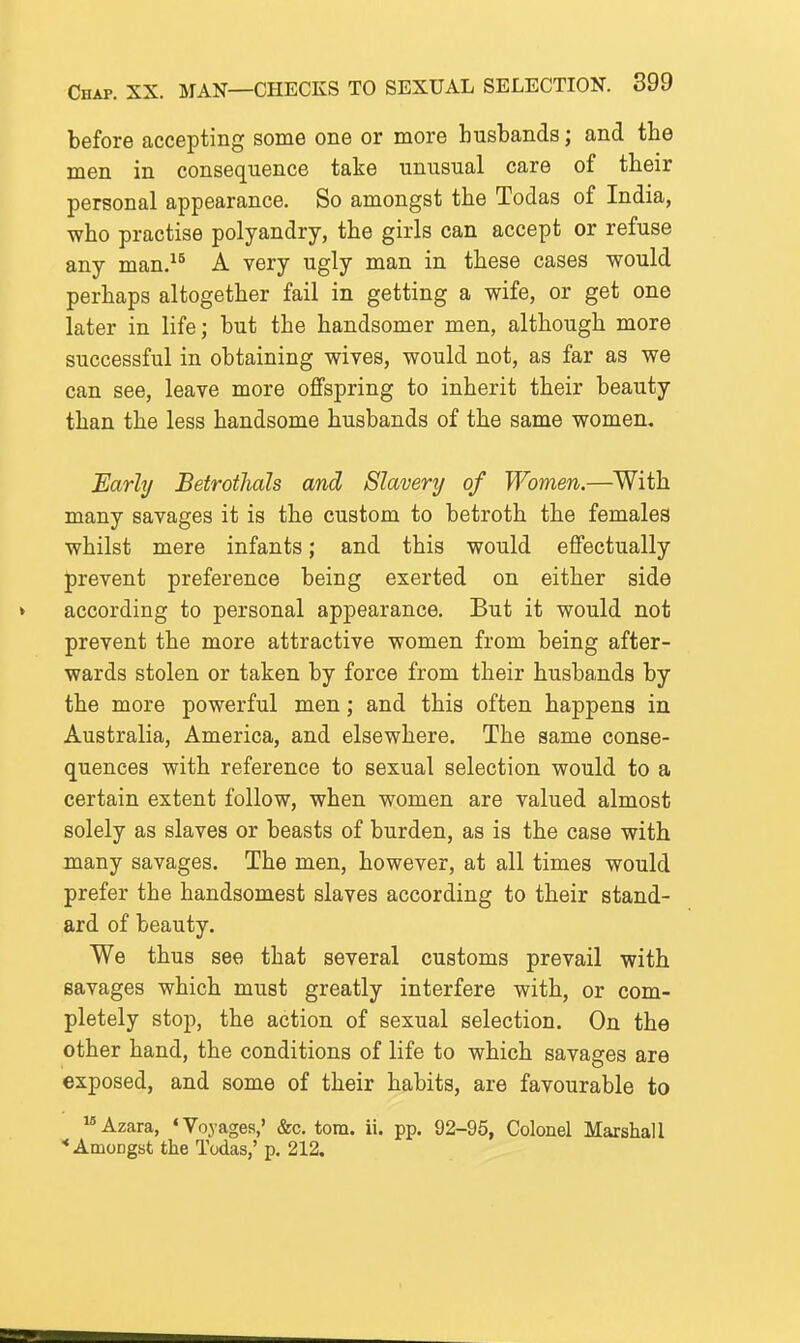 Chap. XX. MAN—CHECKS TO SEXUAL SELECTION. 399

before accepting some one or more husbands; and the men in consequence take unusual care of their personal appearance. So amongst the Todas of India, who practise polyandry, the girls can accept or refuse any man.$^{15}$ A very ugly man in these cases would perhaps altogether fail in getting a wife, or get one later in life; but the handsomer men, although more successful in obtaining wives, would not, as far as we can see, leave more offspring to inherit their beauty than the less handsome husbands of the same women.

Early Betrothals and Slavery of Women.—With many savages it is the custom to betroth the females whilst mere infants; and this would effectually prevent preference being exerted on either side according to personal appearance. But it would not prevent the more attractive women from being afterwards stolen or taken by force from their husbands by the more powerful men; and this often happens in Australia, America, and elsewhere. The same consequences with reference to sexual selection would to a certain extent follow, when women are valued almost solely as slaves or beasts of burden, as is the case with many savages. The men, however, at all times would prefer the handsomest slaves according to their standard of beauty.

We thus see that several customs prevail with savages which must greatly interfere with, or completely stop, the action of sexual selection. On the other hand, the conditions of life to which savages are exposed, and some of their habits, are favourable to

$^{15}$ Azara, 'Voyages,' &c. tom. ii. pp. 92–95, Colonel Marshall 'Amongst the Todas,' p. 212.